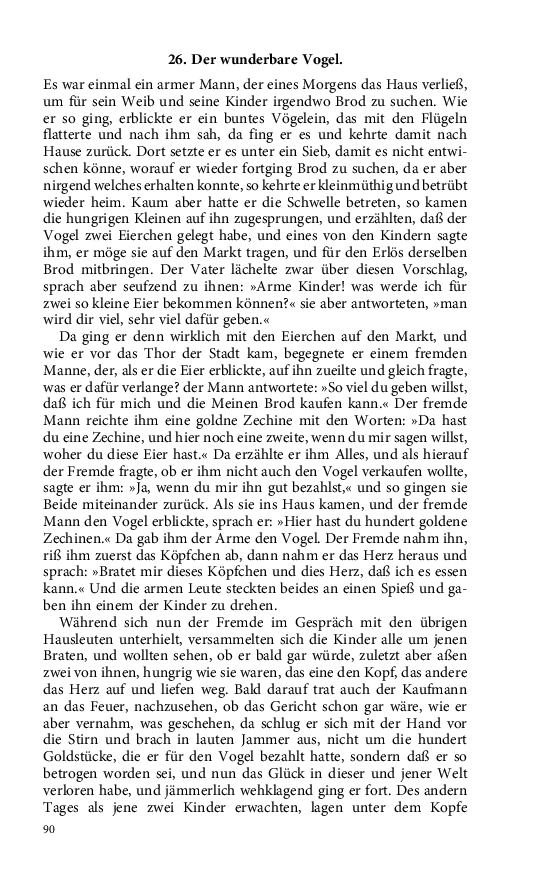 26. Der wunderbare Vogel.

Es war einmal ein armer Mann, der eines Morgens das Haus verließ, um für sein Weib und seine Kinder irgendwo Brod zu suchen. Wie er so ging, erblickte er ein buntes Vögelein, das mit den Flügeln flatterte und nach ihm sah, da fing er es und kehrte damit nach Hause zurück. Dort setzte er es unter ein Sieb, damit es nicht entwischen könne, worauf er wieder fortging Brod zu suchen, da er aber nirgend welches erhalten konnte, so kehrte er kleinmüthig und betrübt wieder heim. Kaum aber hatte er die Schwelle betreten, so kamen die hungrigen Kleinen auf ihn zugesprungen, und erzählten, daß der Vogel zwei Eierchen gelegt habe, und eines von den Kindern sagte ihm, er möge sie auf den Markt tragen, und für den Erlös derselben Brod mitbringen. Der Vater lächelte zwar über diesen Vorschlag, sprach aber seufzend zu ihnen: »Arme Kinder! was werde ich für zwei so kleine Eier bekommen können?« sie aber antworteten, »man wird dir viel, sehr viel dafür geben.«

Da ging er denn wirklich mit den Eierchen auf den Markt, und wie er vor das Thor der Stadt kam, begegnete er einem fremden Manne, der, als er die Eier erblickte, auf ihn zueilte und gleich fragte, was er dafür verlange? der Mann antwortete: »So viel du geben willst, daß ich für mich und die Meinen Brod kaufen kann.« Der fremde Mann reichte ihm eine goldne Zechine mit den Worten: »Da hast du eine Zechine, und hier noch eine zweite, wenn du mir sagen willst, woher du diese Eier hast.« Da erzählte er ihm Alles, und als hierauf der Fremde fragte, ob er ihm nicht auch den Vogel verkaufen wollte, sagte er ihm: »Ja, wenn du mir ihn gut bezahlst,« und so gingen sie Beide miteinander zurück. Als sie ins Haus kamen, und der fremde Mann den Vogel erblickte, sprach er: »Hier hast du hundert goldene Zechinen.« Da gab ihm der Arme den Vogel. Der Fremde nahm ihn, riß ihm zuerst das Köpfchen ab, dann nahm er das Herz heraus und sprach: »Bratet mir dieses Köpfchen und dies Herz, daß ich es essen kann.« Und die armen Leute steckten beides an einen Spieß und gaben ihn einem der Kinder zu drehen.

Während sich nun der Fremde im Gespräch mit den übrigen Hausleuten unterhielt, versammelten sich die Kinder alle um jenen Braten, und wollten sehen, ob er bald gar würde, zuletzt aber aßen zwei von ihnen, hungrig wie sie waren, das eine den Kopf, das andere das Herz auf und liefen weg. Bald darauf trat auch der Kaufmann an das Feuer, nachzusehen, ob das Gericht schon gar wäre, wie er aber vernahm, was geschehen, da schlug er sich mit der Hand vor die Stirn und brach in lauten Jammer aus, nicht um die hundert Goldstücke, die er für den Vogel bezahlt hatte, sondern daß er so betrogen worden sei, und nun das Glück in dieser und jener Welt verloren habe, und jämmerlich wehklagend ging er fort. Des andern Tages als jene zwei Kinder erwachten, lagen unter dem Kopfe

90